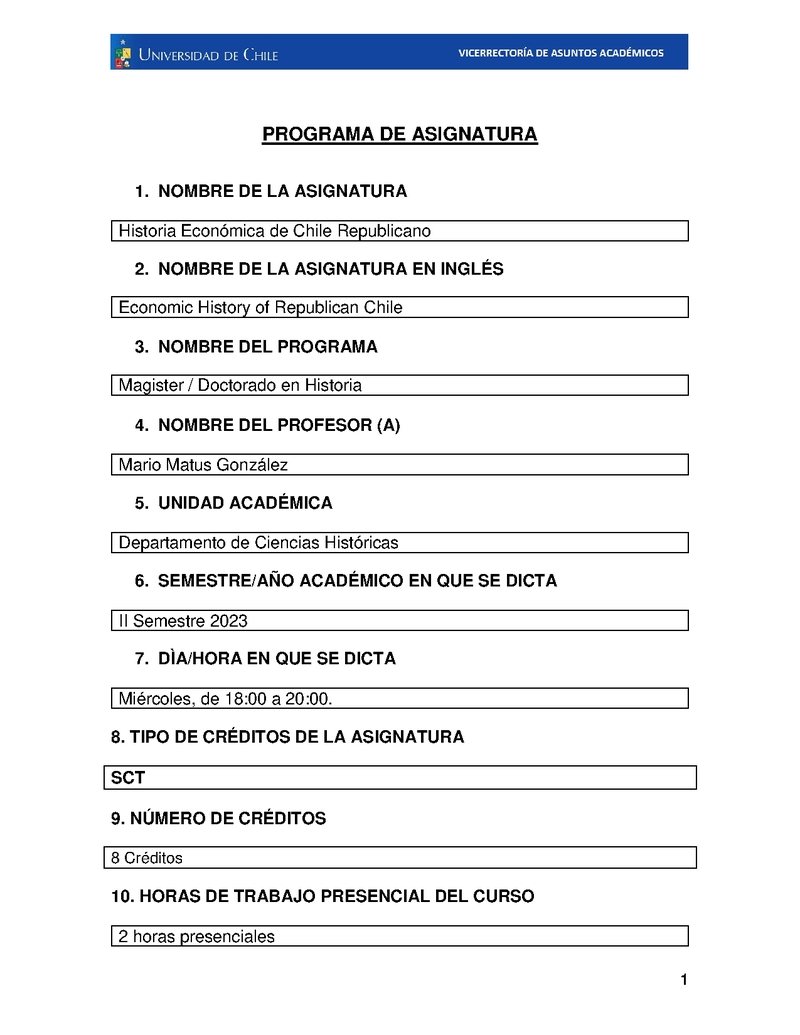 UNIVERSIDAD DE CHILE

VICERRECTORÍA DE ASUNTOS ACADÉMICOS

PROGRAMA DE ASIGNATURA

1. NOMBRE DE LA ASIGNATURA

Historia Económica de Chile Republicano

2. NOMBRE DE LA ASIGNATURA EN INGLÉS

Economic History of Republican Chile

3. NOMBRE DEL PROGRAMA

Magister / Doctorado en Historia

4. NOMBRE DEL PROFESOR (A)

Mario Matus González

5. UNIDAD ACADÉMICA

Departamento de Ciencias Históricas

6. SEMESTRE/AÑO ACADÉMICO EN QUE SE DICTA

II Semestre 2023

7. DÌA/HORA EN QUE SE DICTA

Miércoles, de 18:00 a 20:00.

8. TIPO DE CRÉDITOS DE LA ASIGNATURA

SCT

9. NÚMERO DE CRÉDITOS

8 Créditos

10. HORAS DE TRABAJO PRESENCIAL DEL CURSO

2 horas presenciales

1